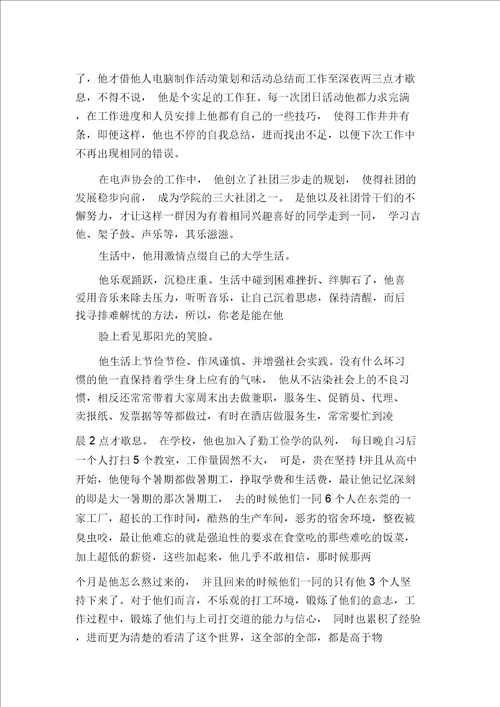 了，他才借他人电脑制作活动策划和活动总结而工作至深夜两三点才歇息，不得不说， 他是个实足的工作狂。每一次团日活动他都力求完满，在工作进度和人员安排上他都有自己的一些技巧， 使得工作井井有条，即便这样，他也不停的自我总结，进而找出不足，以便下次工作中不再出现相同的错误。

在电声协会的工作中， 他创立了社团三步走的规划， 使得社团的发展稳步向前， 成为学院的三大社团之一。 是他以及社团骨干们的不懈努力，才让这样一群因为有着相同兴趣喜好的同学走到一同， 学习吉他、架子鼓、声乐等，其乐滋滋。

生活中，他用激情点缀自己的大学生活。

他乐观踊跃，沉稳庄重。生活中碰到困难挫折、绊脚石了，他喜爱用音乐来除去压力，听听音乐，让自己沉着思虑，保持清醒，而后找寻排难解忧的方法，所以，你老是能在他

脸上看见那阳光的笑脸。

他生活上节俭节俭、作风谨慎、并增强社会实践。没有什么坏习惯的他一直保持着学生身上应有的气味， 他从不沾染社会上的不良习惯，相反还常常带着大家周末出去做兼职，服务生、促销员、代理、卖报纸、发票据等等都做过，有时在酒店做服务生，常常要忙到凌

晨 2 点才歇息。 在学校，他也加入了勤工俭学的队列， 每日晚自习后一个人打扫 5 个教室，工作量固然不大， 可是，贵在坚持 !并且从高中开始，他便每个暑期都做暑期工，挣取学费和生活费，最让他记忆深刻的即是大一暑期的那次暑期工， 去的时候他们一同 6 个人在东莞的一家工厂，超长的工作时间，酷热的生产车间，恶劣的宿舍环境，整夜被臭虫咬，最让他难忘的就是强迫性的要求在食堂吃的那些难吃的饭菜，加上超低的薪资，这些加起来，他几乎不敢相信，那时候那两

个月是他怎么熬过来的， 并且回来的时候他们一同的只有他 3 个人坚持下来了。对于他们而言，不乐观的打工环境，锻炼了他们的意志，工作过程中，锻炼了他们与上司打交道的能力与信心， 同时也累积了经验，进而更为清楚的看清了这个世界，这全部的全部，都是高于物